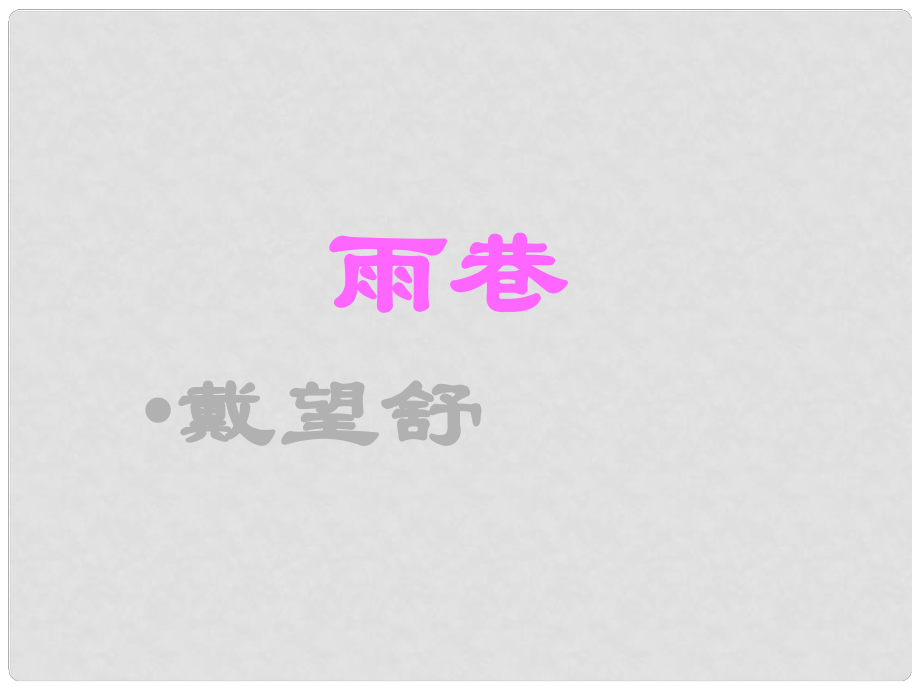 雨巷

•戴望舒